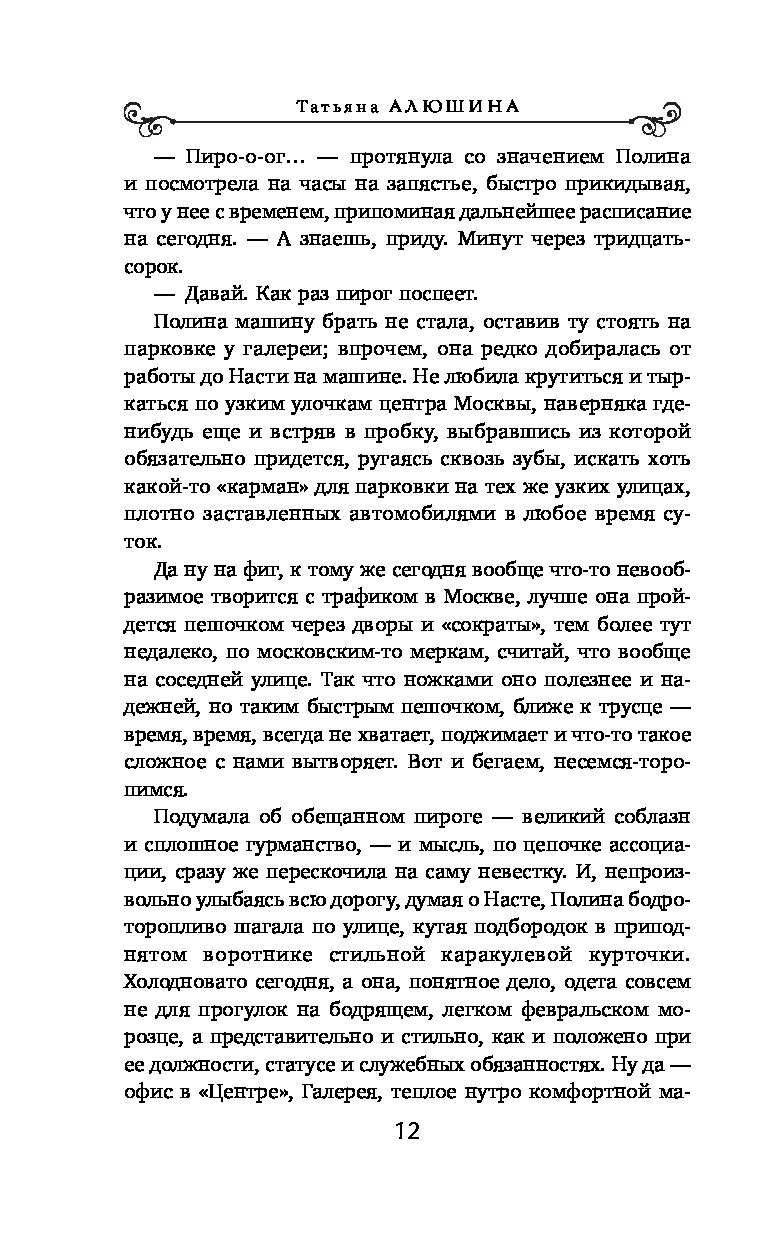 Татьяна АЛЮШИНА

— Пиро-о-ог… — протянула со значением Полина и посмотрела на часы на запястье, быстро прикидывая, что у нее с временем, припоминая дальнейшее расписание на сегодня. — А знаешь, приду. Минут через тридцать-сорок.

— Давай. Как раз пирог поспеет.

Полина машину брать не стала, оставив ту стоять на парковке у галереи; впрочем, она редко добиралась от работы до Насти на машине. Не любила крутиться и тыркаться по узким улочкам центра Москвы, наверняка где-нибудь еще и встряв в пробку, выбравшись из которой обязательно придется, ругаясь сквозь зубы, искать хоть какой-то «карман» для парковки на тех же узких улицах, плотно заставленных автомобилями в любое время суток.

Да ну на фиг, к тому же сегодня вообще что-то невообразимое творится с трафиком в Москве, лучше она пройдется пешочком через дворы и «сократы», тем более тут недалеко, по московским-то меркам, считай, что вообще на соседней улице. Так что ножками оно полезнее и надежней, но таким быстрым пешочком, ближе к трусце — время, время, всегда не хватает, поджимает и что-то такое сложное с нами вытворяет. Вот и бегаем, несемся-торопимся.

Подумала об обещанном пироге — великий соблазн и сплошное гурманство, — и мысль, по цепочке ассоциации, сразу же перескочила на саму невестку. И, непроизвольно улыбаясь всю дорогу, думая о Насте, Полина бодро-торопливо шагала по улице, кутая подбородок в приподнятом воротнике стильной каракулевой курточки. Холодновато сегодня, а она, понятное дело, одета совсем не для прогулок на бодрящем, легком февральском морозце, а представительно и стильно, как и положено при ее должности, статусе и служебных обязанностях. Ну да — офис в «Центре», Галерея, теплое нутро комфортной ма-

12